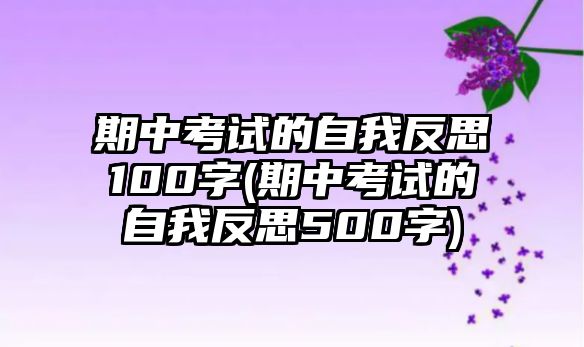 期中考试的自我反思100字(期中考试的自我反思500字)